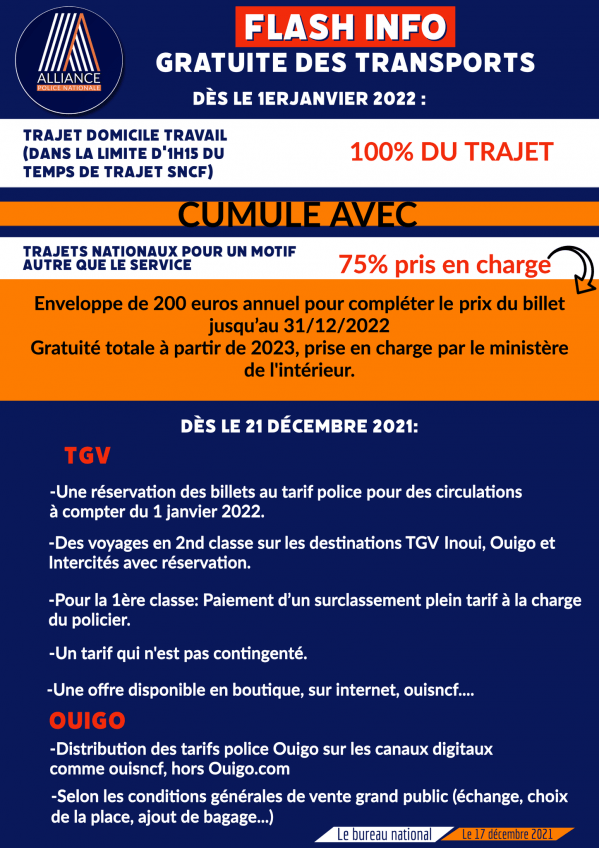 ALLIANCE
POLICE NATIONALE

FLASH INFO

GRATUITE DES TRANSPORTS

DÈS LE 1ERJANVIER 2022 :

TRAJET DOMICILE TRAVAIL (DANS LA LIMITE D'1H15 DU TEMPS DE TRAJET SNCF)

100% DU TRAJET

CUMULE AVEC

TRAJETS NATIONAUX POUR UN MOTIF AUTRE QUE LE SERVICE

75% pris en charge

Enveloppe de 200 euros annuel pour compléter le prix du billet jusqu'au 31/12/2022
Gratuité totale à partir de 2023, prise en charge par le ministère de l'intérieur.

DÈS LE 21 DÉCEMBRE 2021:

TGV

-Une réservation des billets au tarif police pour des circulations à compter du 1 janvier 2022.

-Des voyages en 2nd classe sur les destinations TGV Inoui, Ouigo et Intercités avec réservation.

-Pour la 1ère classe: Paiement d'un surclassement plein tarif à la charge du policier.

-Un tarif qui n'est pas contingenté.

-Une offre disponible en boutique, sur internet, ouisncf....

OUIGO

-Distribution des tarifs police Ouigo sur les canaux digitaux comme ouisncf, hors Ouigo.com

-Selon les conditions générales de vente grand public (échange, choix de la place, ajout de bagage...)

Le bureau national

Le 17 décembre 2021